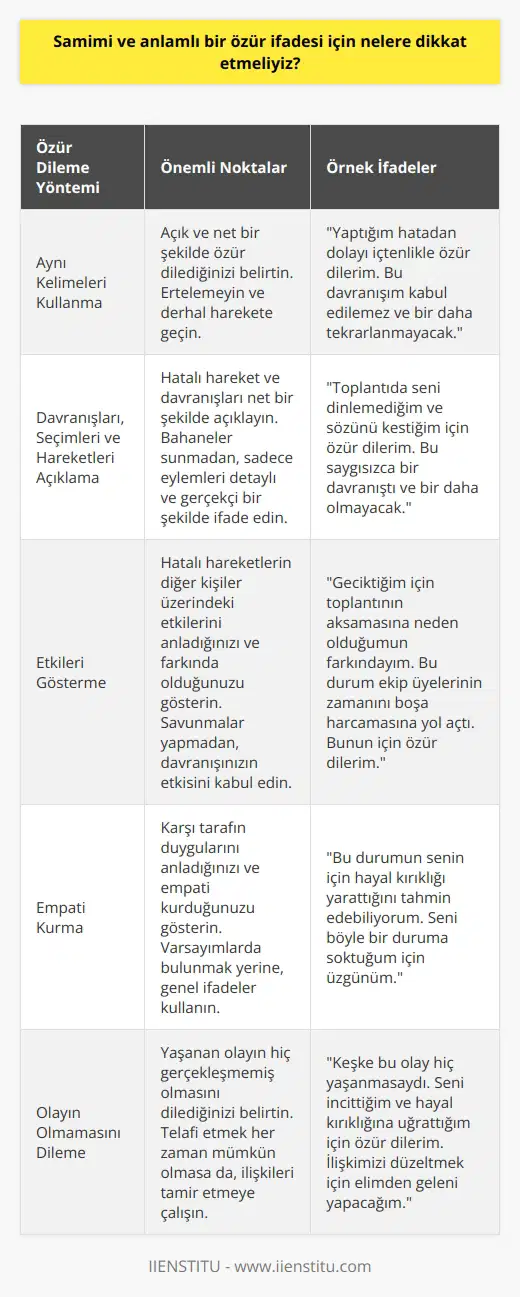 Samimi ve anlamlı bir özür ifadesi için nelere dikkat etmeliyiz?

| Özür Dileme Yöntemi | Önemli Noktalar | Örnek İfadeler |
|---|---|---|
| Aynı Kelimeleri Kullanma | Açık ve net bir şekilde özür dilediğinizi belirtin. Ertelemeyin ve derhal harekete geçin. | "Yaptığım hatadan dolayı içtenlikle özür dilerim. Bu davranışım kabul edilemez ve bir daha tekrarlanmayacak." |
| Davranışları, Seçimleri ve Hareketleri Açıklama | Hatalı hareket ve davranışları net bir şekilde açıklayın. Bahaneler sunmadan, sadece eylemleri detaylı ve gerçekçi bir şekilde ifade edin. | "Toplantıda seni dinlemediğim ve sözünü kestiğim için özür dilerim. Bu saygısızca bir davranıştı ve bir daha olmayacak." |
| Etkileri Gösterme | Hatalı hareketlerin diğer kişiler üzerindeki etkilerini anladığınızı ve farkında olduğunuzu gösterin. Savunmalar yapmadan, davranışınızın etkisini kabul edin. | "Geciktiğim için toplantının aksamasına neden olduğumun farkındayım. Bu durum ekip üyelerinin zamanını boşa harcamasına yol açtı. Bunun için özür dilerim." |
| Empati Kurma | Karşı tarafın duygularını anladığınızı ve empati kurduğunuzu gösterin. Varsayımlarda bulunmak yerine, genel ifadeler kullanın. | "Bu durumun senin için hayal kırıklığı yarattığını tahmin edebiliyorum. Seni böyle bir duruma soktuğum için üzgünüm." |
| Olayın Olmamasını Dileme | Yaşanan olayın hiç gerçekleşmemiş olmasını dilediğinizi belirtin. Telafi etmek her zaman mümkün olmasa da, ilişkileri tamir etmeye çalışın. | "Keşke bu olay hiç yaşanmasaydı. Seni incittiğim ve hayal kırıklığına uğrattığım için özür dilerim. İlişkimizi düzeltmek için elimden geleni yapacağım." |

IIENSTITU - www.iienstitu.com